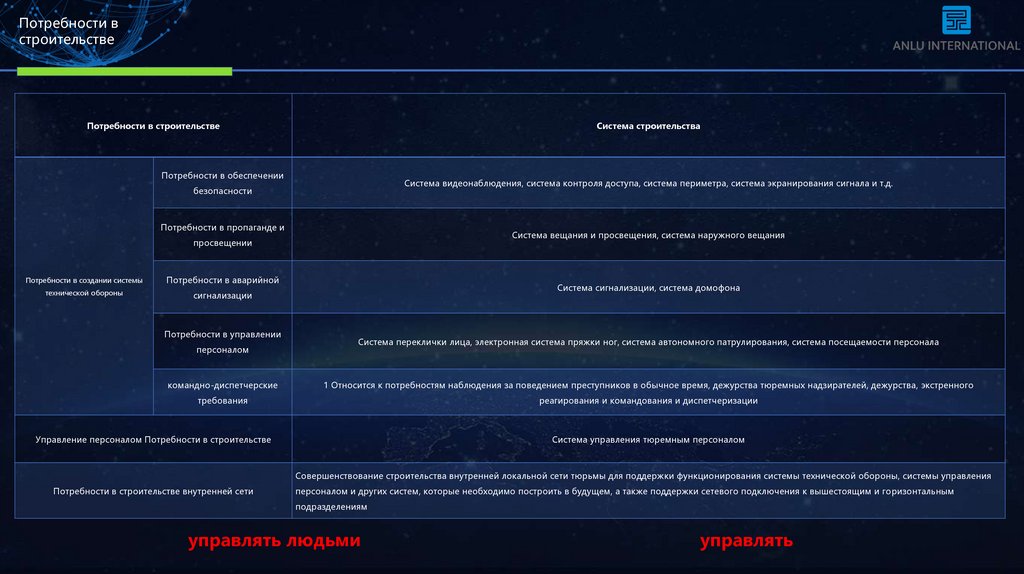 Потребности в строительстве

ANLU INTERNATIONAL

| Потребности в строительстве | | Система строительства |
|---|---|---|
| Потребности в создании системы технической обороны | Потребности в обеспечении безопасности | Система видеонаблюдения, система контроля доступа, система периметра, система экранирования сигнала и т.д. |
| | Потребности в пропаганде и просвещении | Система вещания и просвещения, система наружного вещания |
| | Потребности в аварийной сигнализации | Система сигнализации, система домофона |
| | Потребности в управлении персоналом | Система переклички лица, электронная система пряжки ног, система автономного патрулирования, система посещаемости персонала |
| | командно-диспетчерские требования | 1 Относится к потребностям наблюдения за поведением преступников в обычное время, дежурства тюремных надзирателей, дежурства, экстренного реагирования и командования и диспетчеризации |
| Управление персоналом Потребности в строительстве | | Система управления тюремным персоналом |
| Потребности в строительстве внутренней сети | | Совершенствование строительства внутренней локальной сети тюрьмы для поддержки функционирования системы технической обороны, системы управления персоналом и других систем, которые необходимо построить в будущем, а также поддержки сетевого подключения к вышестоящим и горизонтальным подразделениям |

управлять людьми

управлять